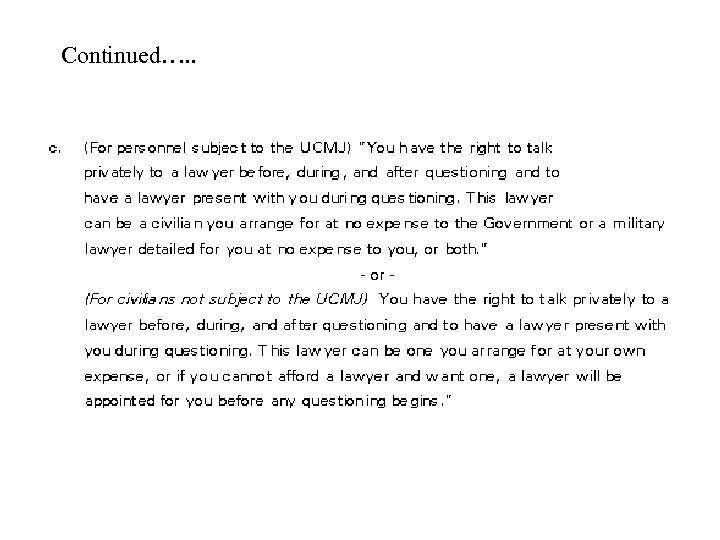 Continued…..

c. (For personnel subject to the UCMJ) "You have the right to talk privately to a lawyer before, during, and after questioning and to have a lawyer present with you during questioning. This lawyer can be a civilian you arrange for at no expense to the Government or a military lawyer detailed for you at no expense to you, or both."

- or -

(For civilians not subject to the UCMJ) You have the right to talk privately to a lawyer before, during, and after questioning and to have a lawyer present with you during questioning. This lawyer can be one you arrange for at your own expense, or if you cannot afford a lawyer and want one, a lawyer will be appointed for you before any questioning begins."